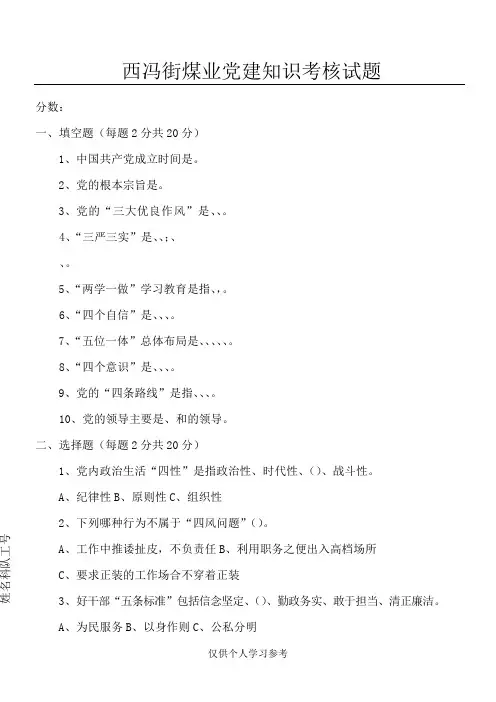 西冯街煤业党建知识考核试题

分数：

一、填空题（每题 2 分共 20 分）

1、中国共产党成立时间是。

2、党的根本宗旨是。

3、党的“三大优良作风”是、、。

4、“三严三实”是、、；、

、。

5、“两学一做”学习教育是指、、。

6、“四个自信”是、、、。

7、“五位一体”总体布局是、、、、、。

8、“四个意识”是、、、。

9、党的“四条路线”是指、、、。

10、党的领导主要是、和的领导。

二、选择题（每题 2 分共 20 分）

1、党内政治生活“四性”是指政治性、时代性、（）、战斗性。

A、纪律性 B、原则性 C、组织性

2、下列哪种行为不属于“四风问题”（）。

A、工作中推诿扯皮，不负责任 B、利用职务之便出入高档场所

C、要求正装的工作场合不穿着正装

3、好干部“五条标准”包括信念坚定、（）、勤政务实、敢于担当、清正廉洁。

A、为民服务 B、以身作则 C、公私分明

姓名科队工号

仅供个人学习参考